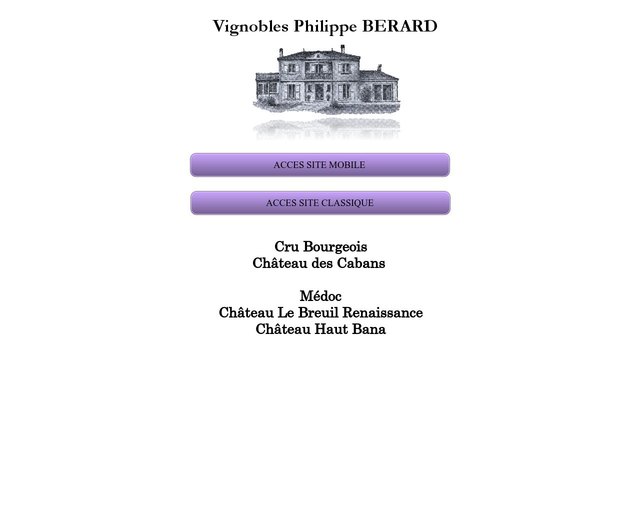 Vignobles Philippe BERARD

ACCES SITE MOBILE

ACCES SITE CLASSIQUE

Cru Bourgeois
Château des Cabans

Médoc
Château Le Breuil Renaissance
Château Haut Bana